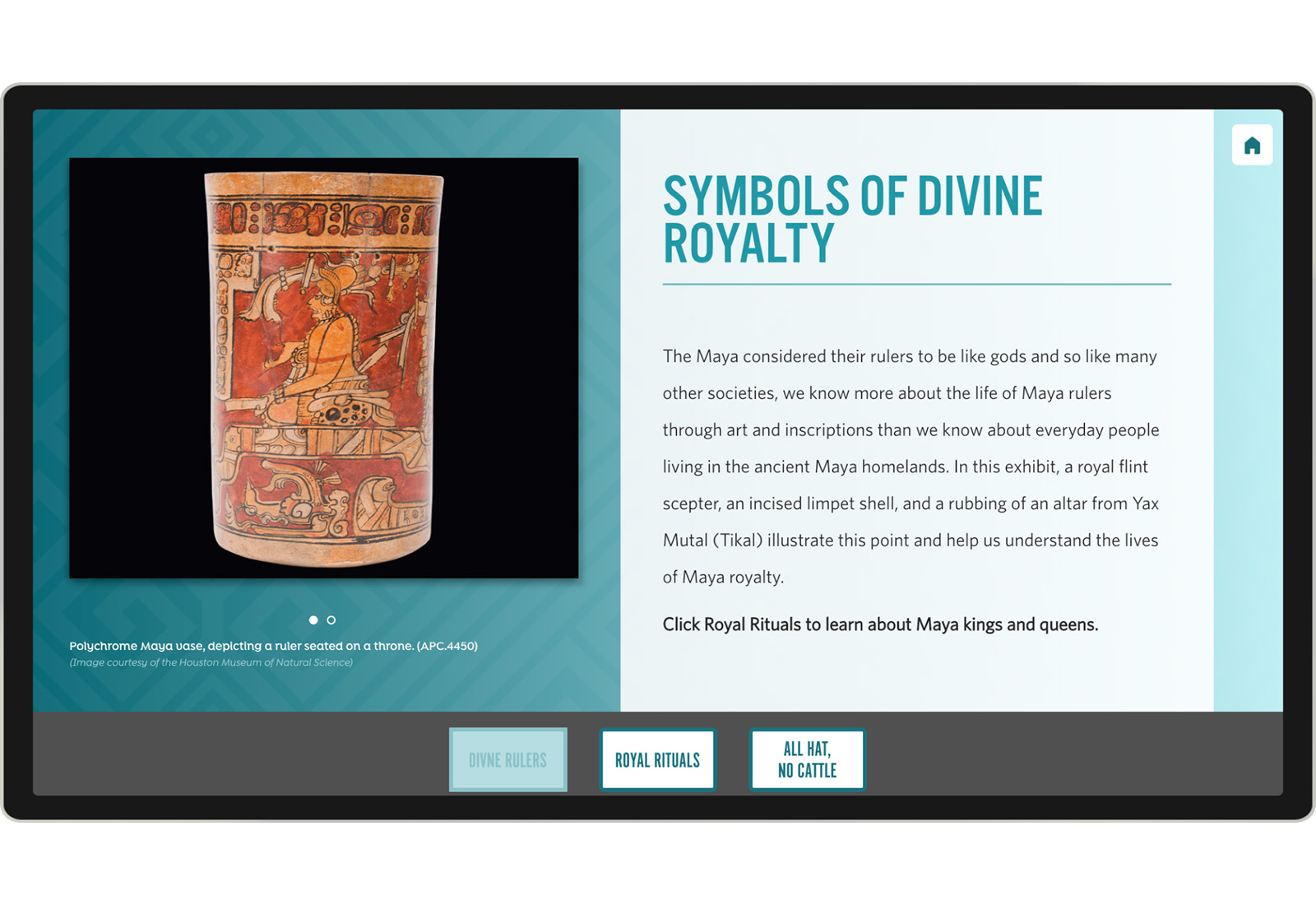 Polychrome Maya vase, depicting a ruler seated on a throne. (APC.4450)

(Image courtesy of the Houston Museum of Natural Science)

SYMBOLS OF DIVINE ROYALTY

The Maya considered their rulers to be like gods and so like many other societies, we know more about the life of Maya rulers through art and inscriptions than we know about everyday people living in the ancient Maya homelands. In this exhibit, a royal flint scepter, an incised limpet shell, and a rubbing of an altar from Yax Mutal (Tikal) illustrate this point and help us understand the lives of Maya royalty.

Click Royal Rituals to learn about Maya kings and queens.

DIVNE RULERS

ROYAL RITUALS

ALL HAT, NO CATTLE